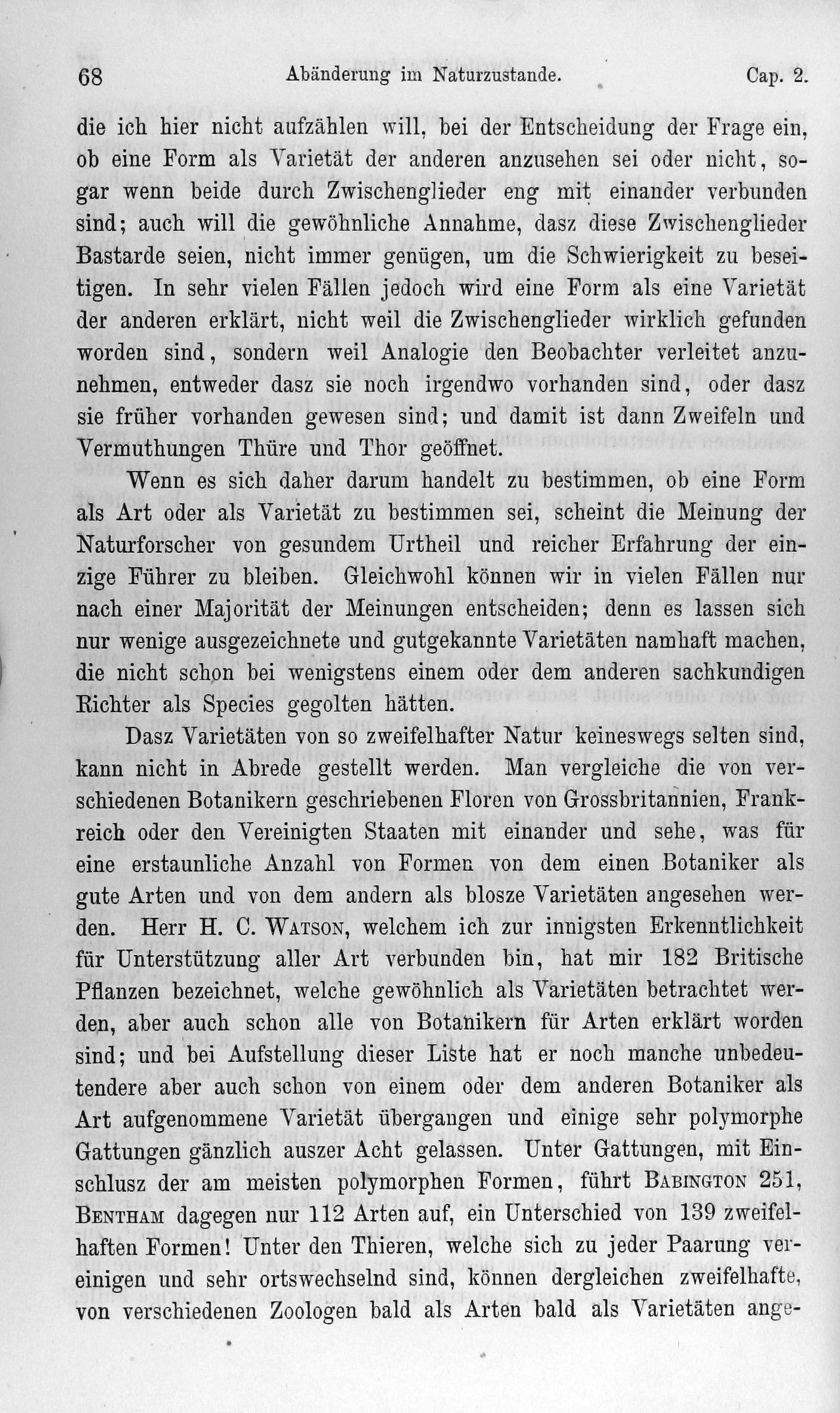 68 Abänderung im Naturzustande. Cap. 2.

die ich hier nicht aufzählen will, bei der Entscheidung der Frage ein, ob eine Form als Varietät der anderen anzusehen sei oder nicht, sogar wenn beide durch Zwischenglieder eng mit einander verbunden sind; auch will die gewöhnliche Annahme, dasz diese Zwischenglieder Bastarde seien, nicht immer genügen, um die Schwierigkeit zu beseitigen. In sehr vielen Fällen jedoch wird eine Form als eine Varietät der anderen erklärt, nicht weil die Zwischenglieder wirklich gefunden worden sind, sondern weil Analogie den Beobachter verleitet anzunehmen, entweder dasz sie noch irgendwo vorhanden sind, oder dasz sie früher vorhanden gewesen sind; und damit ist dann Zweifeln und Vermuthungen Thüre und Thor geöffnet.

Wenn es sich daher darum handelt zu bestimmen, ob eine Form als Art oder als Varietät zu bestimmen sei, scheint die Meinung der Naturforscher von gesundem Urtheil und reicher Erfahrung der einzige Führer zu bleiben. Gleichwohl können wir in vielen Fällen nur nach einer Majorität der Meinungen entscheiden; denn es lassen sich nur wenige ausgezeichnete und gutgekannte Varietäten namhaft machen, die nicht schon bei wenigstens einem oder dem anderen sachkundigen Richter als Species gegolten hätten.

Dasz Varietäten von so zweifelhafter Natur keineswegs selten sind, kann nicht in Abrede gestellt werden. Man vergleiche die von verschiedenen Botanikern geschriebenen Floren von Grossbritannien, Frankreich oder den Vereinigten Staaten mit einander und sehe, was für eine erstaunliche Anzahl von Formen von dem einen Botaniker als gute Arten und von dem andern als blosze Varietäten angesehen werden. Herr H. C. Watson, welchem ich zur innigsten Erkenntlichkeit für Unterstützung aller Art verbunden bin, hat mir 182 Britische Pflanzen bezeichnet, welche gewöhnlich als Varietäten betrachtet werden, aber auch schon alle von Botanikern für Arten erklärt worden sind; und bei Aufstellung dieser Liste hat er noch manche unbedeutendere aber auch schon von einem oder dem anderen Botaniker als Art aufgenommene Varietät übergangen und einige sehr polymorphe Gattungen gänzlich auszer Acht gelassen. Unter Gattungen, mit Einschlusz der am meisten polymorphen Formen, führt Babington 251, Bentham dagegen nur 112 Arten auf, ein Unterschied von 139 zweifelhaften Formen! Unter den Thieren, welche sich zu jeder Paarung vereinigen und sehr ortswechselnd sind, können dergleichen zweifelhafte, von verschiedenen Zoologen bald als Arten bald als Varietäten ange-